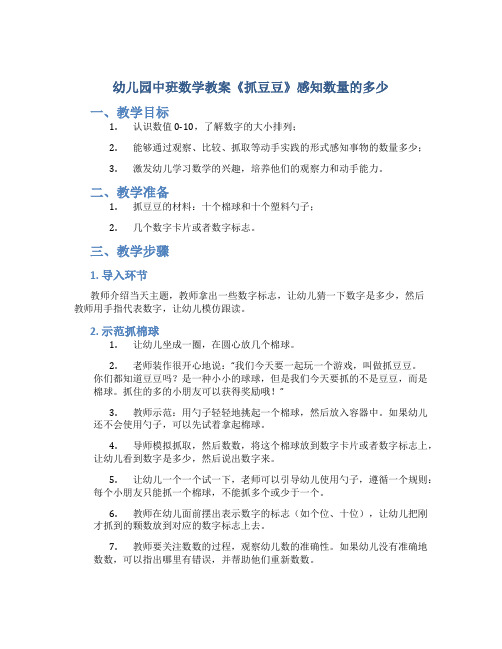 幼儿园中班数学教案《抓豆豆》感知数量的多少

一、教学目标

1. 认识数值 0-10，了解数字的大小排列；

2. 能够通过观察、比较、抓取等动手实践的形式感知事物的数量多少；

3. 激发幼儿学习数学的兴趣，培养他们的观察力和动手能力。

二、教学准备

1. 抓豆豆的材料：十个棉球和十个塑料勺子；

2. 几个数字卡片或者数字标志。

三、教学步骤

1. 导入环节

教师介绍当天主题，教师拿出一些数字标志，让幼儿猜一下数字是多少，然后教师用手指代表数字，让幼儿模仿跟读。

2. 示范抓棉球

1. 让幼儿坐成一圈，在圆心放几个棉球。

2. 老师装作很开心地说："我们今天要一起玩一个游戏，叫做抓豆豆。你们都知道豆豆吗？是一种小小的球球，但是我们今天要抓的不是豆豆，而是棉球。抓住的多的小朋友可以获得奖励哦！"

3. 教师示范：用勺子轻轻地挑起一个棉球，然后放入容器中。如果幼儿还不会使用勺子，可以先试着拿起棉球。

4. 导师模拟抓取，然后数数，将这个棉球放到数字卡片或者数字标志上，让幼儿看到数字是多少，然后说出数字来。

5. 让幼儿一个一个试一下，老师可以引导幼儿使用勺子，遵循一个规则：每个小朋友只能抓一个棉球，不能抓多个或少于一个。

6. 教师在幼儿面前摆出表示数字的标志（如个位、十位），让幼儿把刚才抓到的颗数放到对应的数字标志上去。

7. 教师要关注数数的过程，观察幼儿数的准确性。如果幼儿没有准确地数数，可以指出哪里有错误，并帮助他们重新数数。